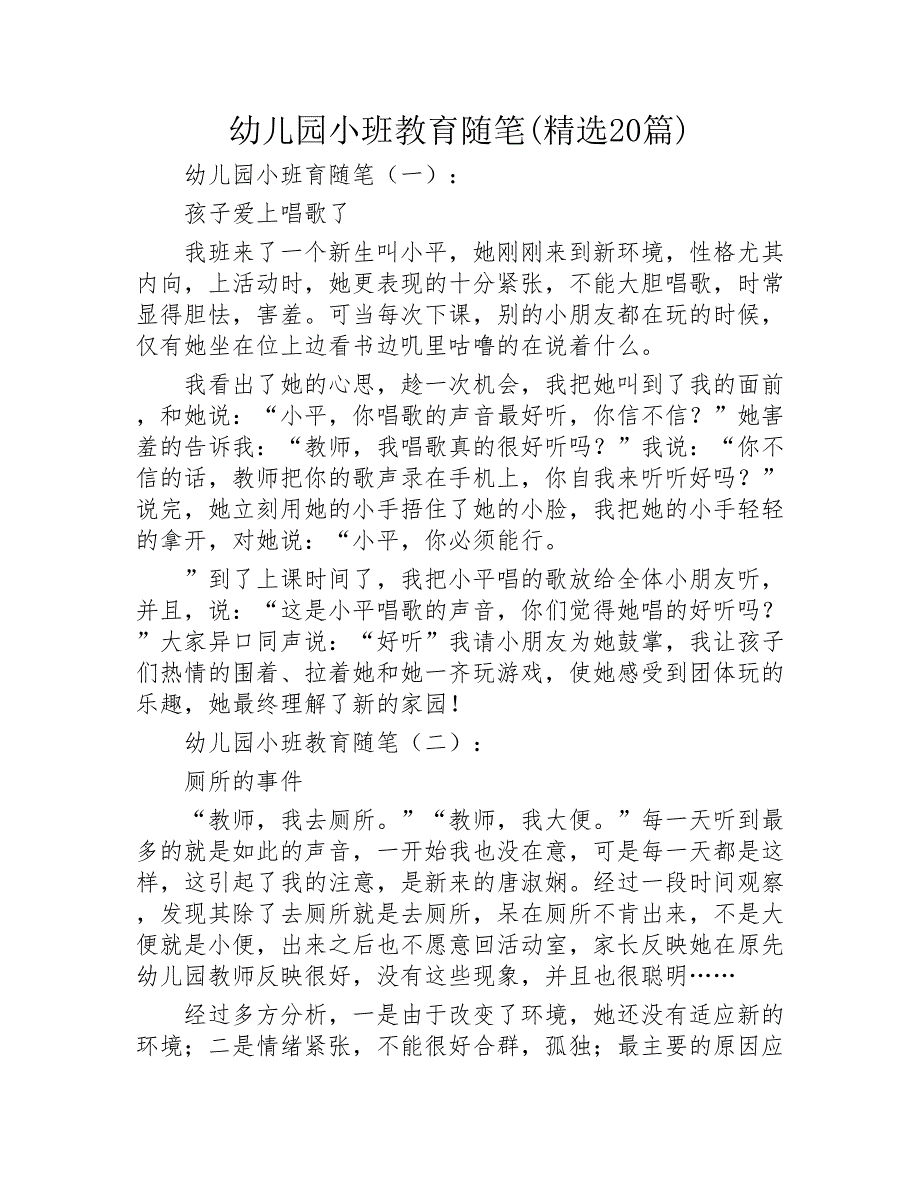 幼儿园小班教育随笔(精选20篇)

幼儿园小班育随笔（一）：

孩子爱上唱歌了

我班来了一个新生叫小平，她刚刚来到新环境，性格尤其内向，上活动时，她更表现的十分紧张，不能大胆唱歌，时常显得胆怯，害羞。可当每次下课，别的小朋友都在玩的时候，仅有她坐在位上边看书边叽里咕噜的在说着什么。

我看出了她的心思，趁一次机会，我把她叫到了我的面前，和她说：“小平，你唱歌的声音最好听，你信不信？”她害羞的告诉我：“教师，我唱歌真的很好听吗？”我说：“你不信的话，教师把你的歌声录在手机上，你自我来听听好吗？”说完，她立刻用她的小手捂住了她的小脸，我把她的小手轻轻的拿开，对她说：“小平，你必须能行。

”到了上课时间了，我把小平唱的歌放给全体小朋友听，并且，说：“这是小平唱歌的声音，你们觉得她唱的好听吗？”大家异口同声说：“好听”我请小朋友为她鼓掌，我让孩子们热情的围着、拉着她和她一齐玩游戏，使她感受到团体玩的乐趣，她最终理解了新的家园！

幼儿园小班教育随笔（二）：

厕所的事件

“教师，我去厕所。”“教师，我大便。”每一天听到最多的就是如此的声音，一开始我也没在意，可是每一天都是这样，这引起了我的注意，是新来的唐淑娴。经过一段时间观察，发现其除了去厕所就是去厕所，呆在厕所不肯出来，不是大便就是小便，出来之后也不愿意回活动室，家长反映她在原先幼儿园教师反映很好，没有这些现象，并且也很聪明……

经过多方分析，一是由于改变了环境，她还没有适应新的环境；二是情绪紧张，不能很好合群，孤独；最主要的原因应